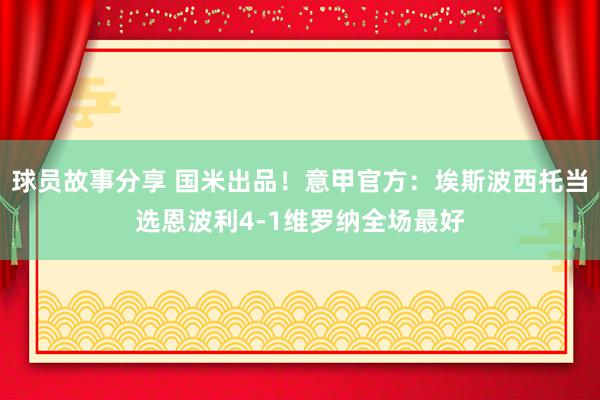 球员故事分享 国米出品！意甲官方：埃斯波西托当选恩波利4-1维罗纳全场最好